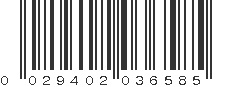 0 029402 036585